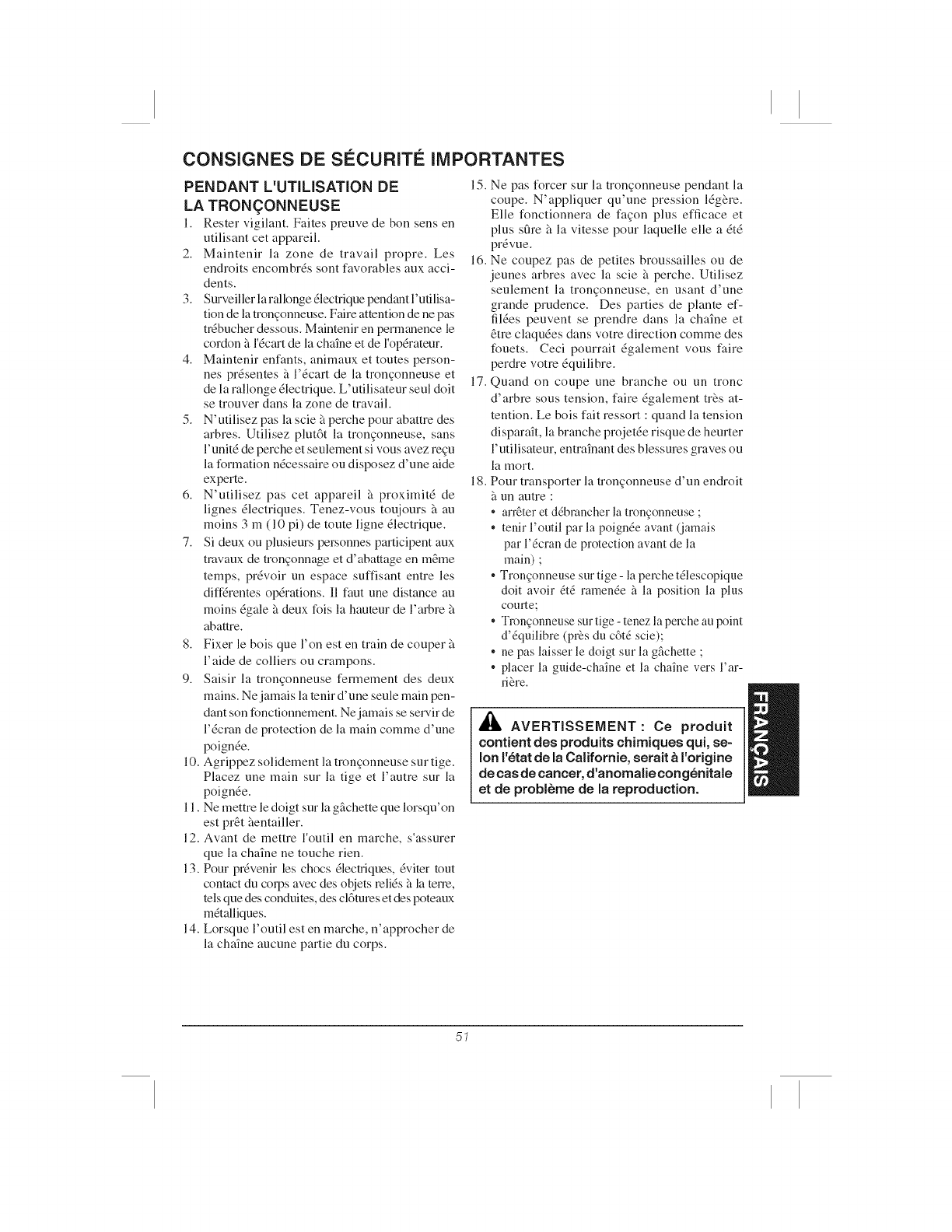 CONSIGNES DE SÉCURITÉ IMPORTANTES

PENDANT L'UTILISATION DE LA TRONÇONNEUSE

1. Rester vigilant. Faites preuve de bon sens en utilisant cet appareil.
2. Maintenir la zone de travail propre. Les endroits encombrés sont favorables aux accidents.
3. Surveiller la rallonge électrique pendant l'utilisation de la tronçonneuse. Faire attention de ne pas trébucher dessous. Maintenir en permanence le cordon à l'écart de la chaîne et de l'opérateur.
4. Maintenir enfants, animaux et toutes personnes présentes à l'écart de la tronçonneuse et de la rallonge électrique. L'utilisateur seul doit se trouver dans la zone de travail.
5. N'utilisez pas la scie à perche pour abattre des arbres. Utilisez plutôt la tronçonneuse, sans l'unité de perche et seulement si vous avez reçu la formation nécessaire ou disposez d'une aide experte.
6. N'utilisez pas cet appareil à proximité de lignes électriques. Tenez-vous toujours à au moins 3 m (10 pi) de toute ligne électrique.
7. Si deux ou plusieurs personnes participent aux travaux de tronçonnage et d'abattage en même temps, prévoir un espace suffisant entre les différentes opérations. Il faut une distance au moins égale à deux fois la hauteur de l'arbre à abattre.
8. Fixer le bois que l'on est en train de couper à l'aide de colliers ou crampons.
9. Saisir la tronçonneuse fermement des deux mains. Ne jamais la tenir d'une seule main pendant son fonctionnement. Ne jamais se servir de l'écran de protection de la main comme d'une poignée.
10. Agrippez solidement la tronçonneuse sur tige. Placez une main sur la tige et l'autre sur la poignée.
11. Ne mettre le doigt sur la gâchette que lorsqu'on est prêt àentailler.
12. Avant de mettre l'outil en marche, s'assurer que la chaîne ne touche rien.
13. Pour prévenir les chocs électriques, éviter tout contact du corps avec des objets reliés à la terre, tels que des conduites, des clôtures et des poteaux métalliques.
14. Lorsque l'outil est en marche, n'approcher de la chaîne aucune partie du corps.
15. Ne pas forcer sur la tronçonneuse pendant la coupe. N'appliquer qu'une pression légère. Elle fonctionnera de façon plus efficace et plus sûre à la vitesse pour laquelle elle a été prévue.
16. Ne coupez pas de petites broussailles ou de jeunes arbres avec la scie à perche. Utilisez seulement la tronçonneuse, en usant d'une grande prudence. Des parties de plante effilées peuvent se prendre dans la chaîne et être claquées dans votre direction comme des fouets. Ceci pourrait également vous faire perdre votre équilibre.
17. Quand on coupe une branche ou un tronc d'arbre sous tension, faire également très attention. Le bois fait ressort : quand la tension disparaît, la branche projetée risque de heurter l'utilisateur, entraînant des blessures graves ou la mort.
18. Pour transporter la tronçonneuse d'un endroit à un autre :
• arrêter et débrancher la tronçonneuse ;
• tenir l'outil par la poignée avant (jamais par l'écran de protection avant de la main) ;
• Tronçonneuse sur tige - la perche télescopique doit avoir été ramenée à la position la plus courte;
• Tronçonneuse sur tige - tenez la perche au point d'équilibre (près du côté scie);
• ne pas laisser le doigt sur la gâchette ;
• placer la guide-chaîne et la chaîne vers l'arrière.

AVERTISSEMENT : Ce produit contient des produits chimiques qui, selon l'état de la Californie, serait à l'origine de cas de cancer, d'anomalie congénitale et de problème de la reproduction.

FRANÇAIS

51